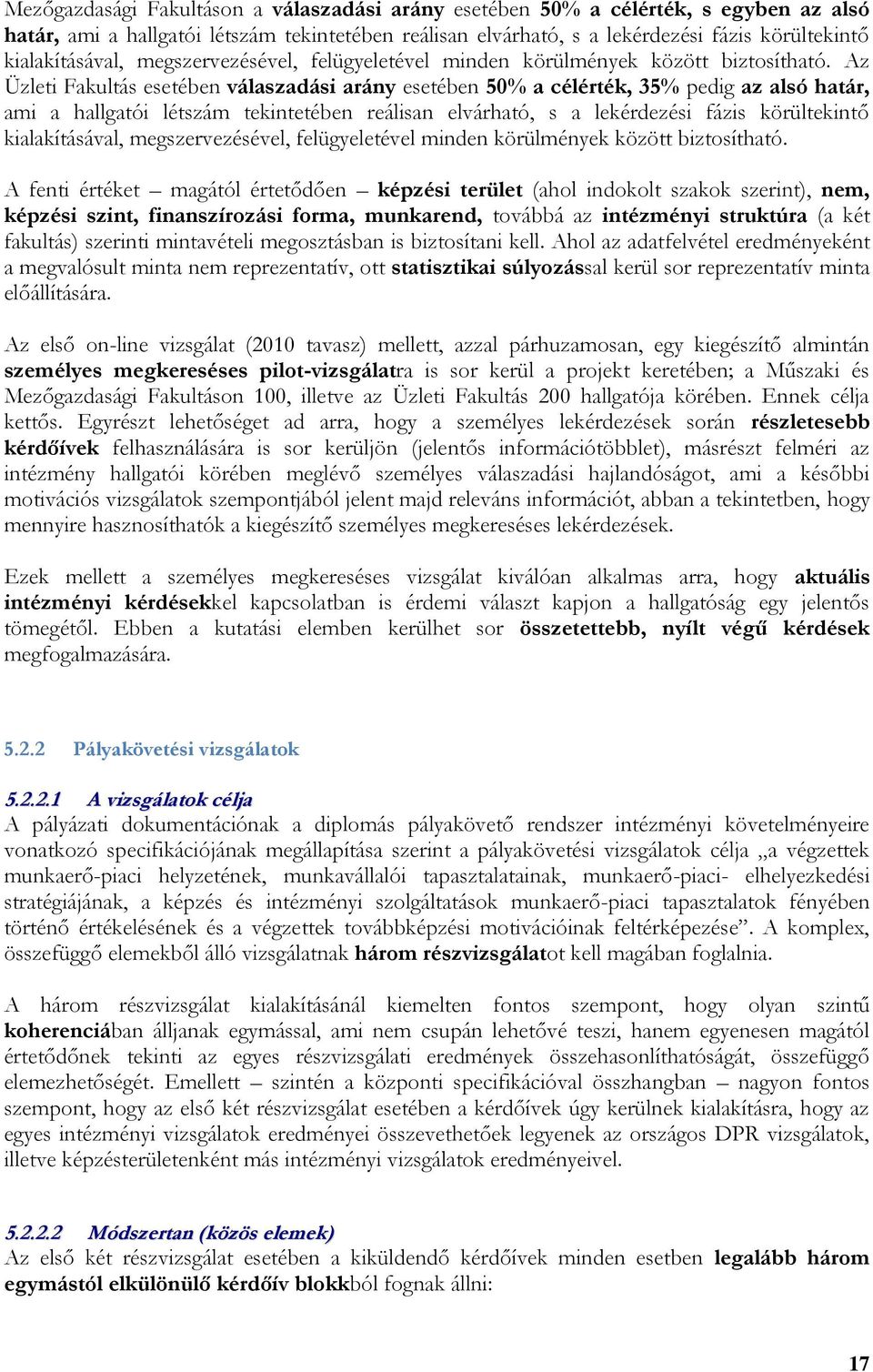 Mezőgazdasági Fakultáson a válaszadási arány esetében 50% a célérték, s egyben az alsó határ, ami a hallgatói létszám tekintetében reálisan elvárható, s a lekérdezési fázis körültekintő kialakításával, megszervezésével, felügyeletével minden körülmények között biztosítható. Az Üzleti Fakultás esetében válaszadási arány esetében 50% a célérték, 35% pedig az alsó határ, ami a hallgatói létszám tekintetében reálisan elvárható, s a lekérdezési fázis körültekintő kialakításával, megszervezésével, felügyeletével minden körülmények között biztosítható.

A fenti értéket – magától értetődően – képzési terület (ahol indokolt szakok szerint), nem, képzési szint, finanszírozási forma, munkarend, továbbá az intézményi struktúra (a két fakultás) szerinti mintavételi megosztásban is biztosítani kell. Ahol az adatfelvétel eredményeként a megvalósult minta nem reprezentatív, ott statisztikai súlyozással kerül sor reprezentatív minta előállítására.

Az első on-line vizsgálat (2010 tavasz) mellett, azzal párhuzamosan, egy kiegészítő almintán személyes megkereséses pilot-vizsgálatra is sor kerül a projekt keretében; a Műszaki és Mezőgazdasági Fakultáson 100, illetve az Üzleti Fakultás 200 hallgatója körében. Ennek célja kettős. Egyrészt lehetőséget ad arra, hogy a személyes lekérdezések során részletesebb kérdőívek felhasználására is sor kerüljön (jelentős információtöbblet), másrészt felméri az intézmény hallgatói körében meglévő személyes válaszadási hajlandóságot, ami a későbbi motivációs vizsgálatok szempontjából jelent majd releváns információt, abban a tekintetben, hogy mennyire hasznosíthatók a kiegészítő személyes megkereséses lekérdezések.

Ezek mellett a személyes megkereséses vizsgálat kiválóan alkalmas arra, hogy aktuális intézményi kérdésekkel kapcsolatban is érdemi választ kapjon a hallgatóság egy jelentős tömegétől. Ebben a kutatási elemben kerülhet sor összetettebb, nyílt végű kérdések megfogalmazására.

5.2.2 Pályakövetési vizsgálatok

5.2.2.1 A vizsgálatok célja
A pályázati dokumentációnak a diplomás pályakövető rendszer intézményi követelményeire vonatkozó specifikációjának megállapítása szerint a pályakövetési vizsgálatok célja „a végzettek munkaerő-piaci helyzetének, munkavállalói tapasztalatainak, munkaerő-piaci- elhelyezkedési stratégiájának, a képzés és intézményi szolgáltatások munkaerő-piaci tapasztalatok fényében történő értékelésének és a végzettek továbbképzési motivációinak feltérképezése”. A komplex, összefüggő elemekből álló vizsgálatnak három részvizsgálatot kell magában foglalnia.

A három részvizsgálat kialakításánál kiemelten fontos szempont, hogy olyan szintű koherenciában álljanak egymással, ami nem csupán lehetővé teszi, hanem egyenesen magától értetődőnek tekinti az egyes részvizsgálati eredmények összehasonlíthatóságát, összefüggő elemezhetőségét. Emellett – szintén a központi specifikációval összhangban – nagyon fontos szempont, hogy az első két részvizsgálat esetében a kérdőívek úgy kerülnek kialakításra, hogy az egyes intézményi vizsgálatok eredményei összevethetőek legyenek az országos DPR vizsgálatok, illetve képzésterületenként más intézményi vizsgálatok eredményeivel.

5.2.2.2 Módszertan (közös elemek)
Az első két részvizsgálat esetében a kiküldendő kérdőívek minden esetben legalább három egymástól elkülönülő kérdőív blokkból fognak állni:

17